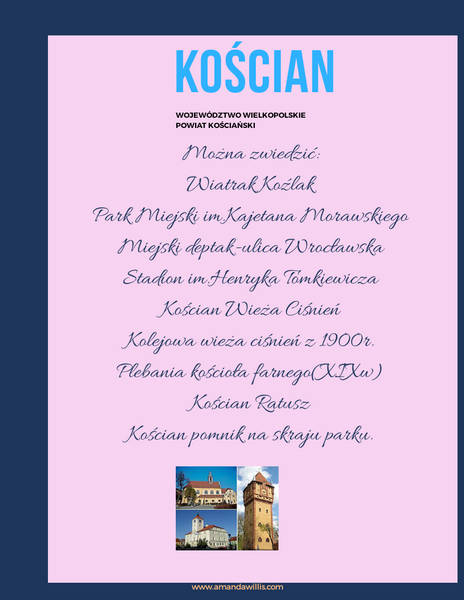 KOŚCIAN

WOJEWÓDZTWO WIELKOPOLSKIE
POWIAT KOŚCIAŃSKI

Można zwiedzić:
Wiatrak Koźlak
Park Miejski im.Kajetana Morawskiego
Miejski deptak-ulica Wrocławska
Stadion im.Henryka Tomkiewicza
Kościan Wieża Ciśnień
Kolejowa wieża ciśnień z 1900r.
Plebania kościoła farnego(XIXw)
Kościan Ratusz
Kościan pomnik na skraju parku.

www.amandawillis.com